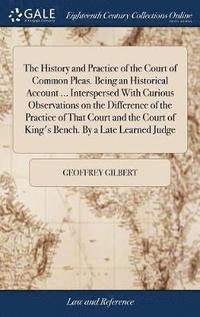 GALE

Eighteenth Century Collections Online

The History and Practice of the Court of Common Pleas. Being an Historical Account ... Interspersed With Curious Observations on the Difference of the Practice of That Court and the Court of King's Bench. By a Late Learned Judge

GEOFFREY GILBERT

Law and Reference